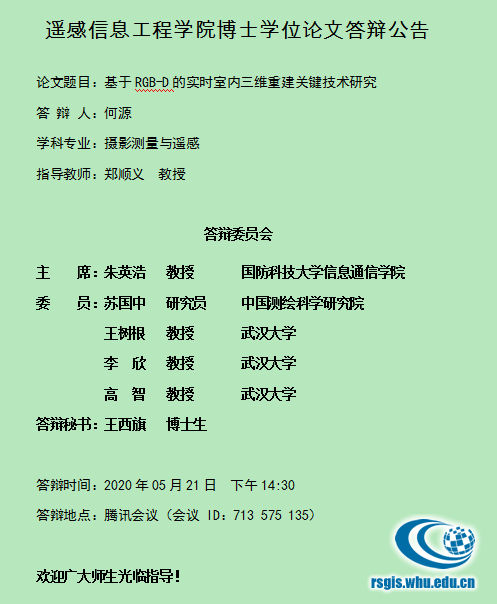 遥感信息工程学院博士学位论文答辩公告

论文题目：基于 RGB-D 的实时室内三维重建关键技术研究

答 辩 人：何源

学科专业：摄影测量与遥感

指导教师：郑顺义 教授

答辩委员会

| | | | |
|---|---|---|---|
| 主 席： | 朱英浩 | 教授 | 国防科技大学信息通信学院 |
| 委 员： | 苏国中 | 研究员 | 中国测绘科学研究院 |
| | 王树根 | 教授 | 武汉大学 |
| | 李 欣 | 教授 | 武汉大学 |
| | 高 智 | 教授 | 武汉大学 |
| 答辩秘书： | 王西旗 | 博士生 | |

答辩时间：2020 年 05 月 21 日 下午 14:30

答辩地点：腾讯会议（会议 ID：713 575 135）

欢迎广大师生光临指导！

rsgis.whu.edu.cn